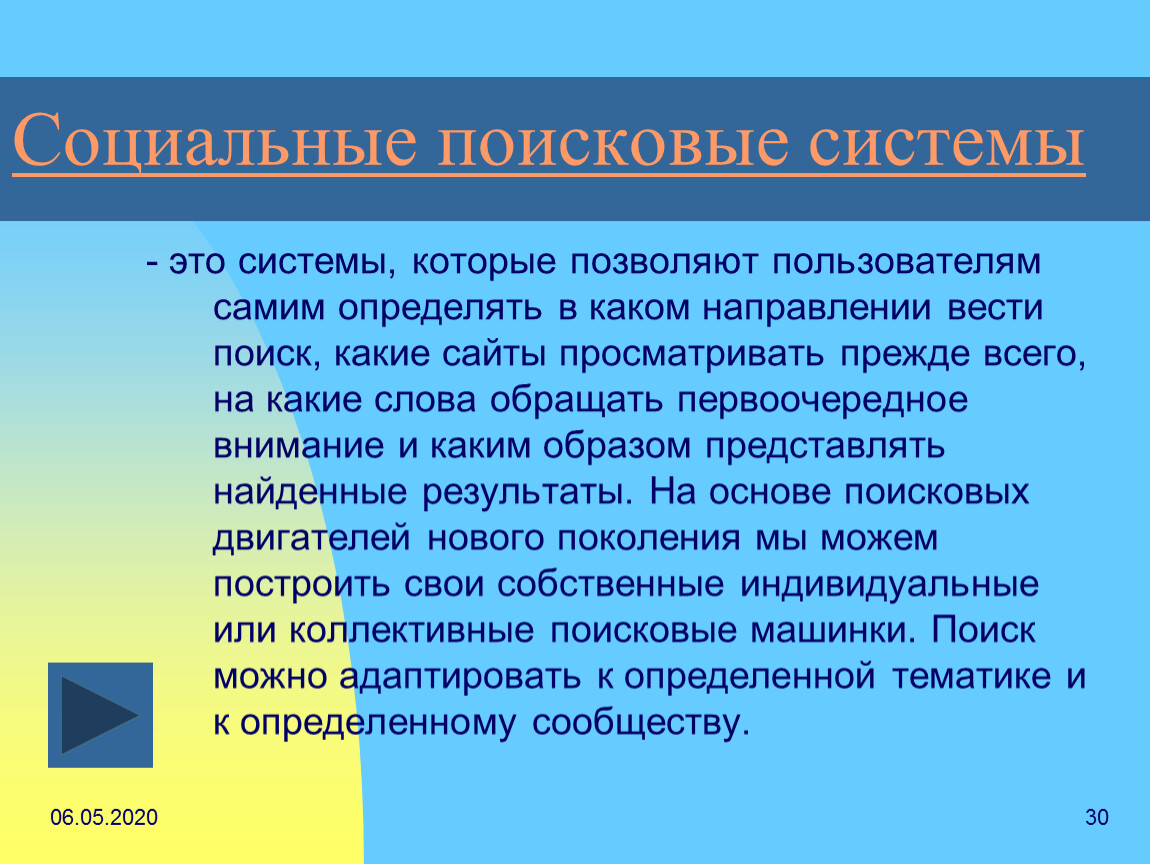 Социальные поисковые системы

- это системы, которые позволяют пользователям самим определять в каком направлении вести поиск, какие сайты просматривать прежде всего, на какие слова обращать первоочередное внимание и каким образом представлять найденные результаты. На основе поисковых двигателей нового поколения мы можем построить свои собственные индивидуальные или коллективные поисковые машинки. Поиск можно адаптировать к определенной тематике и к определенному сообществу.

06.05.2020

30